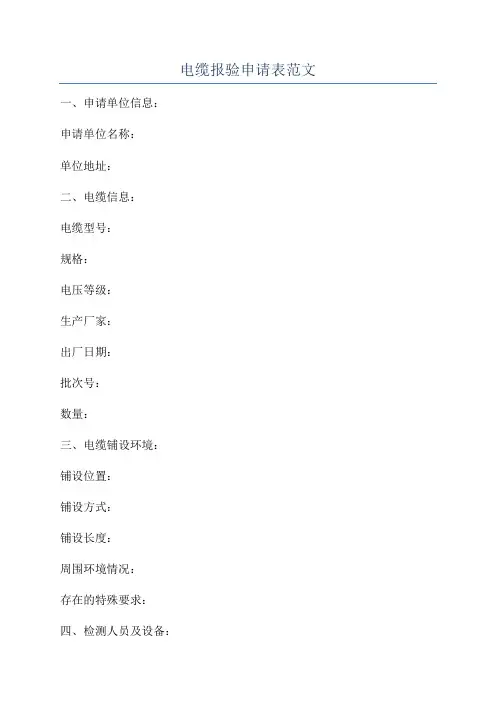 电缆报验申请表范文

一、申请单位信息：

申请单位名称：

单位地址：

二、电缆信息：

电缆型号：

规格：

电压等级：

生产厂家：

出厂日期：

批次号：

数量：

三、电缆铺设环境：

铺设位置：

铺设方式：

铺设长度：

周围环境情况：

存在的特殊要求：

四、检测人员及设备：